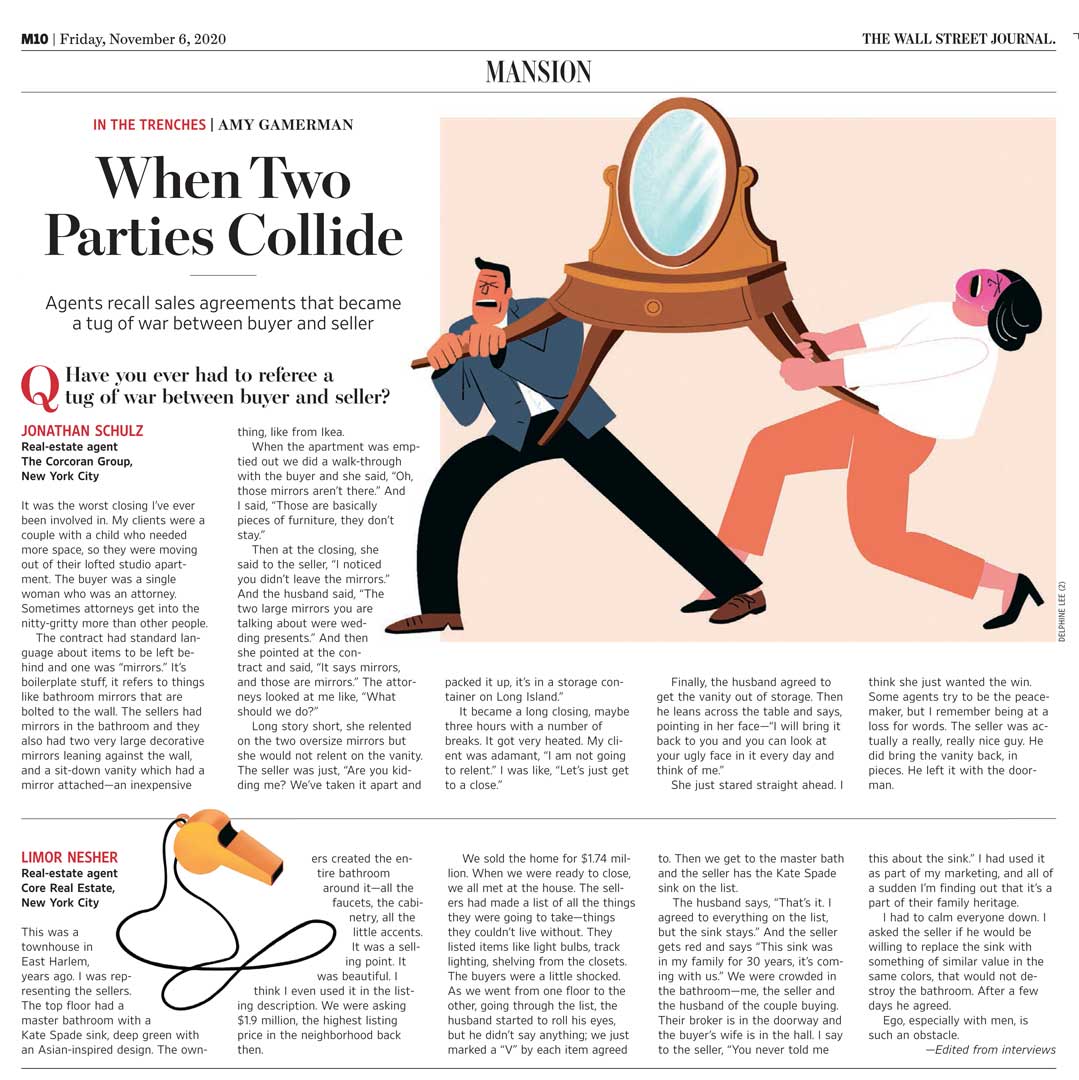 M10 | Friday, November 6, 2020

THE WALL STREET JOURNAL.

MANSION

IN THE TRENCHES | AMY GAMERMAN

When Two Parties Collide

Agents recall sales agreements that became a tug of war between buyer and seller

Q Have you ever had to referee a tug of war between buyer and seller?

JONATHAN SCHULZ
Real-estate agent
The Corcoran Group,
New York City

It was the worst closing I've ever been involved in. My clients were a couple with a child who needed more space, so they were moving out of their lofted studio apartment. The buyer was a single woman who was an attorney. Sometimes attorneys get into the nitty-gritty more than other people.

The contract had standard language about items to be left behind and one was "mirrors." It's boilerplate stuff, it refers to things like bathroom mirrors that are bolted to the wall. The sellers had mirrors in the bathroom and they also had two very large decorative mirrors leaning against the wall, and a sit-down vanity which had a mirror attached—an inexpensive thing, like from Ikea.

When the apartment was emptied out we did a walk-through with the buyer and she said, "Oh, those mirrors aren't there." And I said, "Those are basically pieces of furniture, they don't stay."

Then at the closing, she said to the seller, "I noticed you didn't leave the mirrors." And the husband said, "The two large mirrors you are talking about were wedding presents." And then she pointed at the contract and said, "It says mirrors, and those are mirrors." The attorneys looked at me like, "What should we do?"

Long story short, she relented on the two oversize mirrors but she would not relent on the vanity. The seller was just, "Are you kidding me? We've taken it apart and packed it up, it's in a storage container on Long Island."

It became a long closing, maybe three hours with a number of breaks. It got very heated. My client was adamant, "I am not going to relent." I was like, "Let's just get to a close."

Finally, the husband agreed to get the vanity out of storage. Then he leans across the table and says, pointing in her face—"I will bring it back to you and you can look at your ugly face in it every day and think of me."

She just stared straight ahead. I think she just wanted the win. Some agents try to be the peacemaker, but I remember being at a loss for words. The seller was actually a really, really nice guy. He did bring the vanity back, in pieces. He left it with the doorman.

DELPHINE LEE (2)

LIMOR NESHER
Real-estate agent
Core Real Estate,
New York City

This was a townhouse in East Harlem, years ago. I was representing the sellers. The top floor had a master bathroom with a Kate Spade sink, deep green with an Asian-inspired design. The owners created the entire bathroom around it—all the faucets, the cabinetry, all the little accents. It was a selling point. It was beautiful. I think I even used it in the listing description. We were asking $1.9 million, the highest listing price in the neighborhood back then.

We sold the home for $1.74 million. When we were ready to close, we all met at the house. The sellers had made a list of all the things they were going to take—things they couldn't live without. They listed items like light bulbs, track lighting, shelving from the closets. The buyers were a little shocked. As we went from one floor to the other, going through the list, the husband started to roll his eyes, but he didn't say anything; we just marked a "V" by each item agreed to. Then we get to the master bath and the seller has the Kate Spade sink on the list.

The husband says, "That's it. I agreed to everything on the list, but the sink stays." And the seller gets red and says "This sink was in my family for 30 years, it's coming with us." We were crowded in the bathroom—me, the seller and the husband of the couple buying. Their broker is in the doorway and the buyer's wife is in the hall. I say to the seller, "You never told me this about the sink." I had used it as part of my marketing, and all of a sudden I'm finding out that it's a part of their family heritage.

I had to calm everyone down. I asked the seller if he would be willing to replace the sink with something of similar value in the same colors, that would not destroy the bathroom. After a few days he agreed.

Ego, especially with men, is such an obstacle.

—Edited from interviews